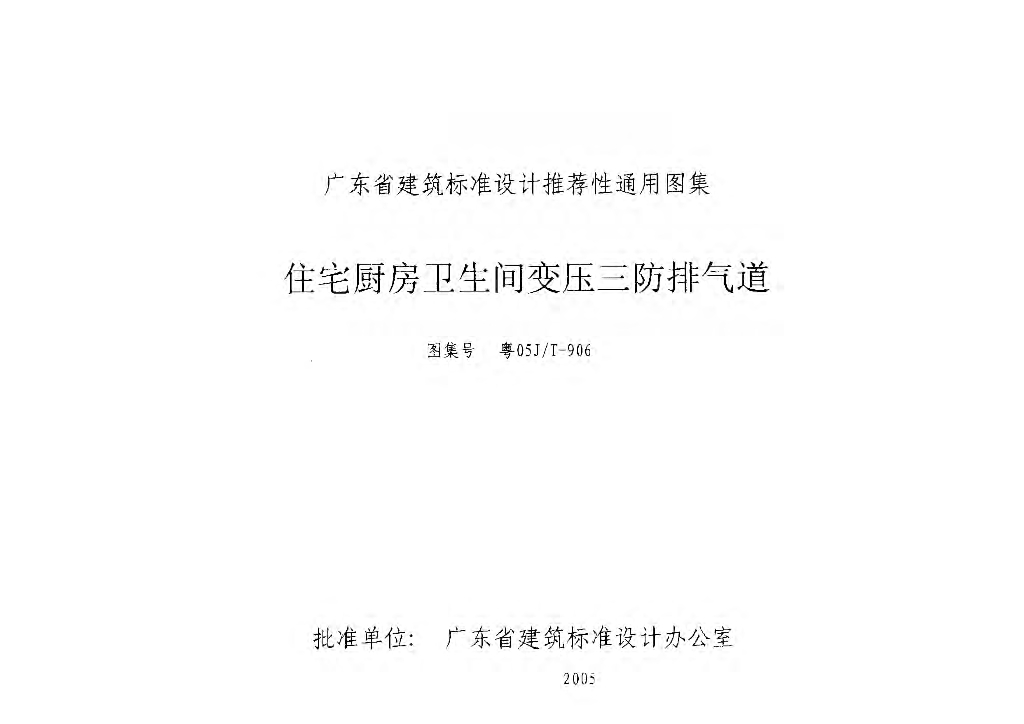 广东省建筑标准设计推荐性通用图集

住宅厨房卫生间变压三防排气道

图集号 粤05J/T-906

批准单位: 广东省建筑标准设计办公室

2005